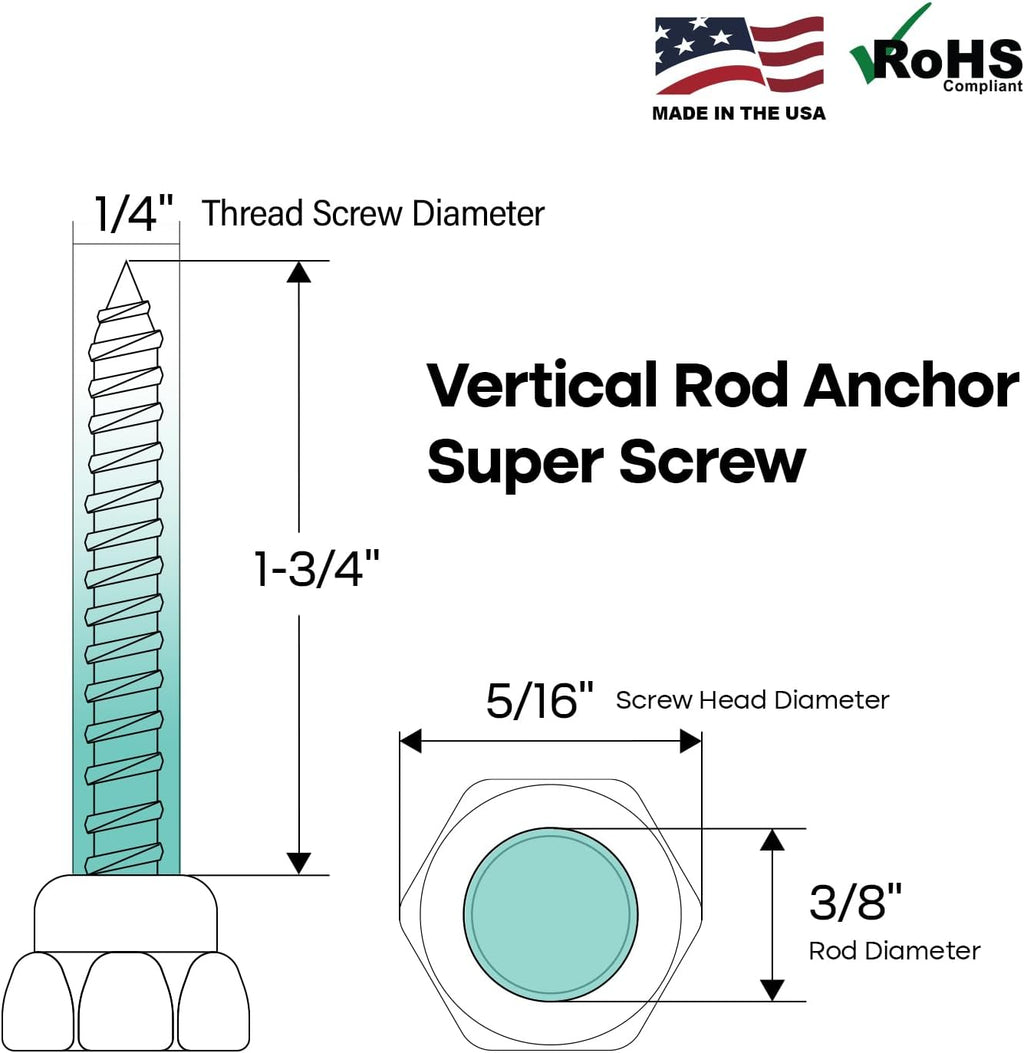 MADE IN THE USA

RoHS
Compliant

1/4" Thread Screw Diameter

Vertical Rod Anchor Super Screw

1-3/4"

5/16" Screw Head Diameter

3/8"
Rod Diameter